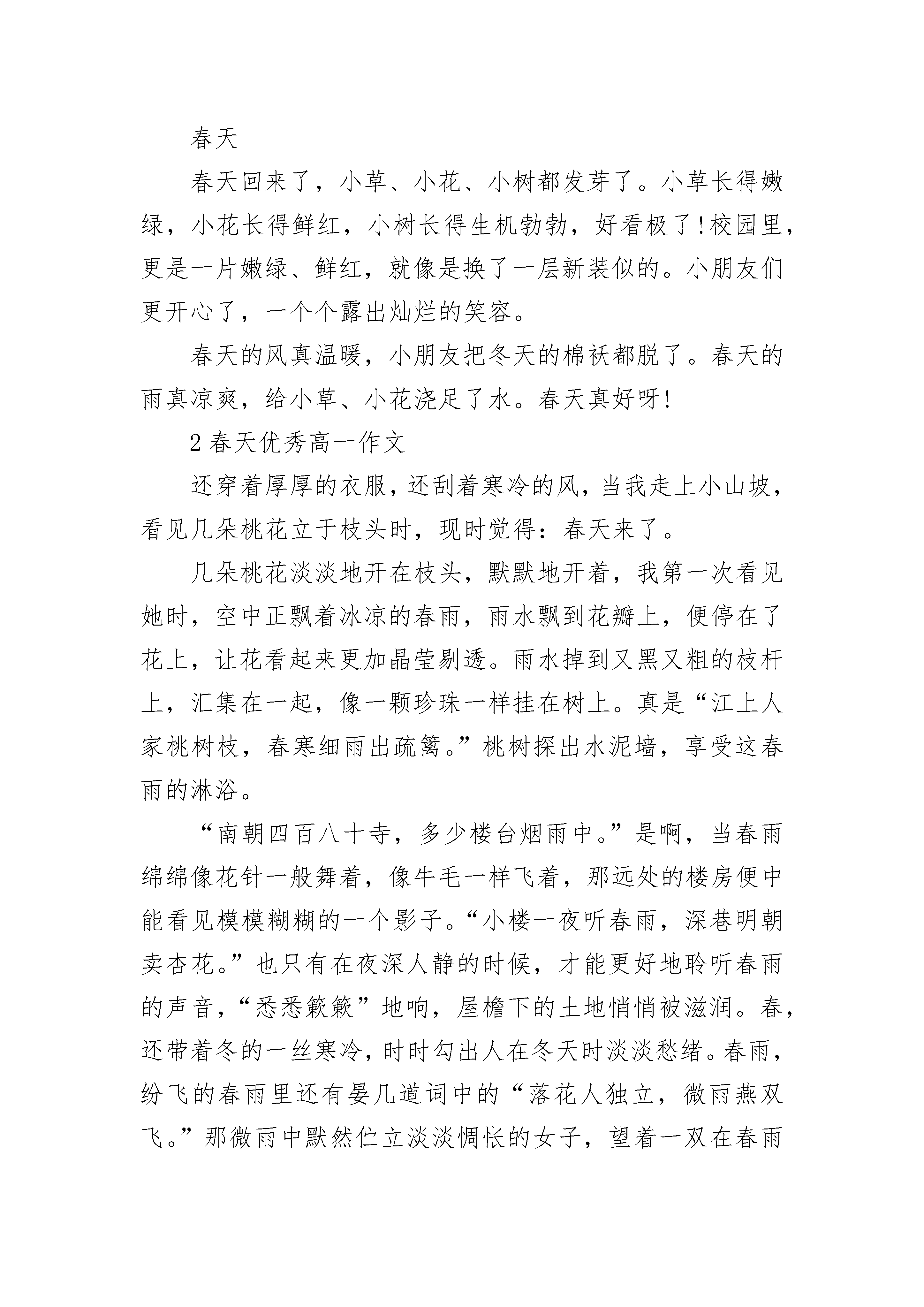 春天

春天回来了，小草、小花、小树都发芽了。小草长得嫩绿，小花长得鲜红，小树长得生机勃勃，好看极了!校园里，更是一片嫩绿、鲜红，就像是换了一层新装似的。小朋友们更开心了，一个个露出灿烂的笑容。

春天的风真温暖，小朋友把冬天的棉袄都脱了。春天的雨真凉爽，给小草、小花浇足了水。春天真好呀!

2 春天优秀高一作文

还穿着厚厚的衣服，还刮着寒冷的风，当我走上小山坡，看见几朵桃花立于枝头时，现时觉得：春天来了。

几朵桃花淡淡地开在枝头，默默地开着，我第一次看见她时，空中正飘着冰凉的春雨，雨水飘到花瓣上，便停在了花上，让花看起来更加晶莹剔透。雨水掉到又黑又粗的枝杆上，汇集在一起，像一颗珍珠一样挂在树上。真是“江上人家桃树枝，春寒细雨出疏篱。”桃树探出水泥墙，享受这春雨的淋浴。

“南朝四百八十寺，多少楼台烟雨中。”是啊，当春雨绵绵像花针一般舞着，像牛毛一样飞着，那远处的楼房便中能看见模模糊糊的一个影子。“小楼一夜听春雨，深巷明朝卖杏花。”也只有在夜深人静的时候，才能更好地聆听春雨的声音，“悉悉簌簌”地响，屋檐下的土地悄悄被滋润。春，还带着冬的一丝寒冷，时时勾出人在冬天时淡淡愁绪。春雨，纷飞的春雨里还有晏几道词中的“落花人独立，微雨燕双飞。”那微雨中默然伫立淡淡惆怅的女子，望着一双在春雨